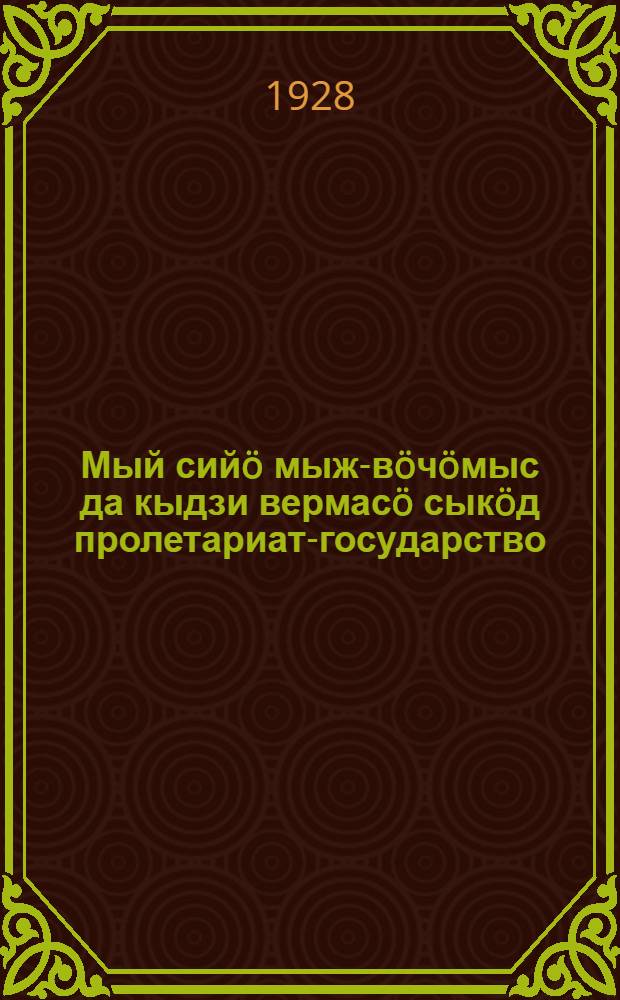 1928

Мый сийӧ мыж-вӧчӧмыс да кыдзи вермасӧ сыкӧд пролетариат-государство